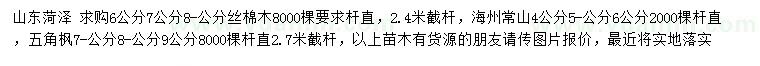 山东菏泽 求购6公分7公分8-公分丝棉木8000棵要求杆直，2.4米截杆，海州常山4公分5-公分6公分2000棵杆直，五角枫7-公分8-公分9公分8000棵杆直2.7米截杆，以上苗木有货源的朋友请传图片报价，最近将实地落实